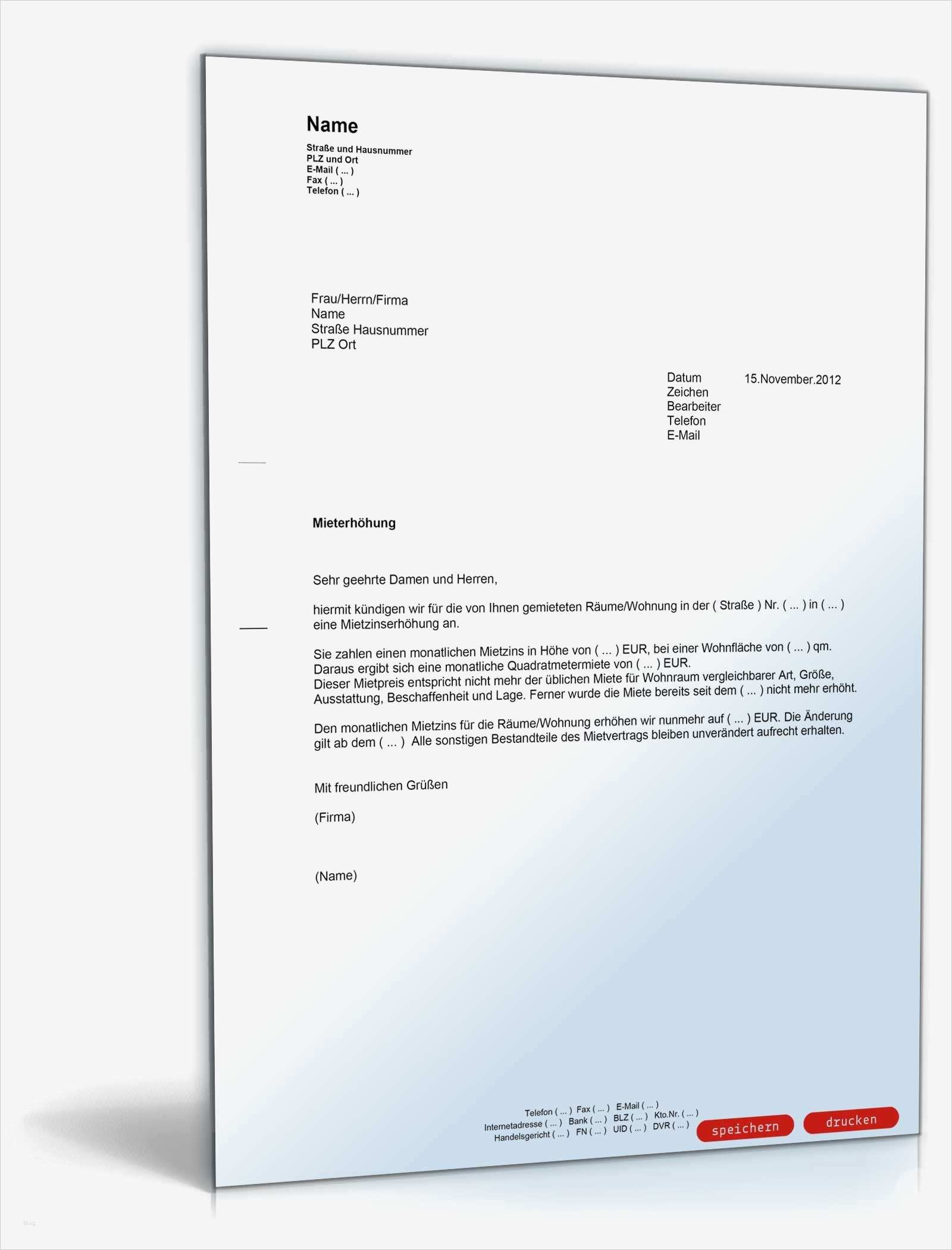 Name
Straße und Hausnummer
PLZ und Ort
E-Mail ( ... )
Fax ( ... )
Telefon ( ... )

Frau/Herrn/Firma
Name
Straße Hausnummer
PLZ Ort

Datum 15.November.2012
Zeichen
Bearbeiter
Telefon
E-Mail

Mieterhöhung

Sehr geehrte Damen und Herren,

hiermit kündigen wir für die von Ihnen gemieteten Räume/Wohnung in der ( Straße ) Nr. ( ... ) in ( ... ) eine Mietzinserhöhung an.

Sie zahlen einen monatlichen Mietzins in Höhe von ( ... ) EUR, bei einer Wohnfläche von ( ... ) qm. Daraus ergibt sich eine monatliche Quadratmetermiete von ( ... ) EUR.
Dieser Mietpreis entspricht nicht mehr der üblichen Miete für Wohnraum vergleichbarer Art, Größe, Ausstattung, Beschaffenheit und Lage. Ferner wurde die Miete bereits seit dem ( ... ) nicht mehr erhöht.

Den monatlichen Mietzins für die Räume/Wohnung erhöhen wir nunmehr auf ( ... ) EUR. Die Änderung gilt ab dem ( ... ) Alle sonstigen Bestandteile des Mietvertrags bleiben unverändert aufrecht erhalten.

Mit freundlichen Grüßen

(Firma)

(Name)

Telefon ( ... ) Fax ( ... ) E-Mail ( ... )
Internetadresse ( ... ) Bank ( ... ) BLZ ( ... ) Kto.Nr. ( ... )
Handelsgericht ( ... ) FN ( ... ) UID ( ... ) DVR ( ... )

speichern
drucken